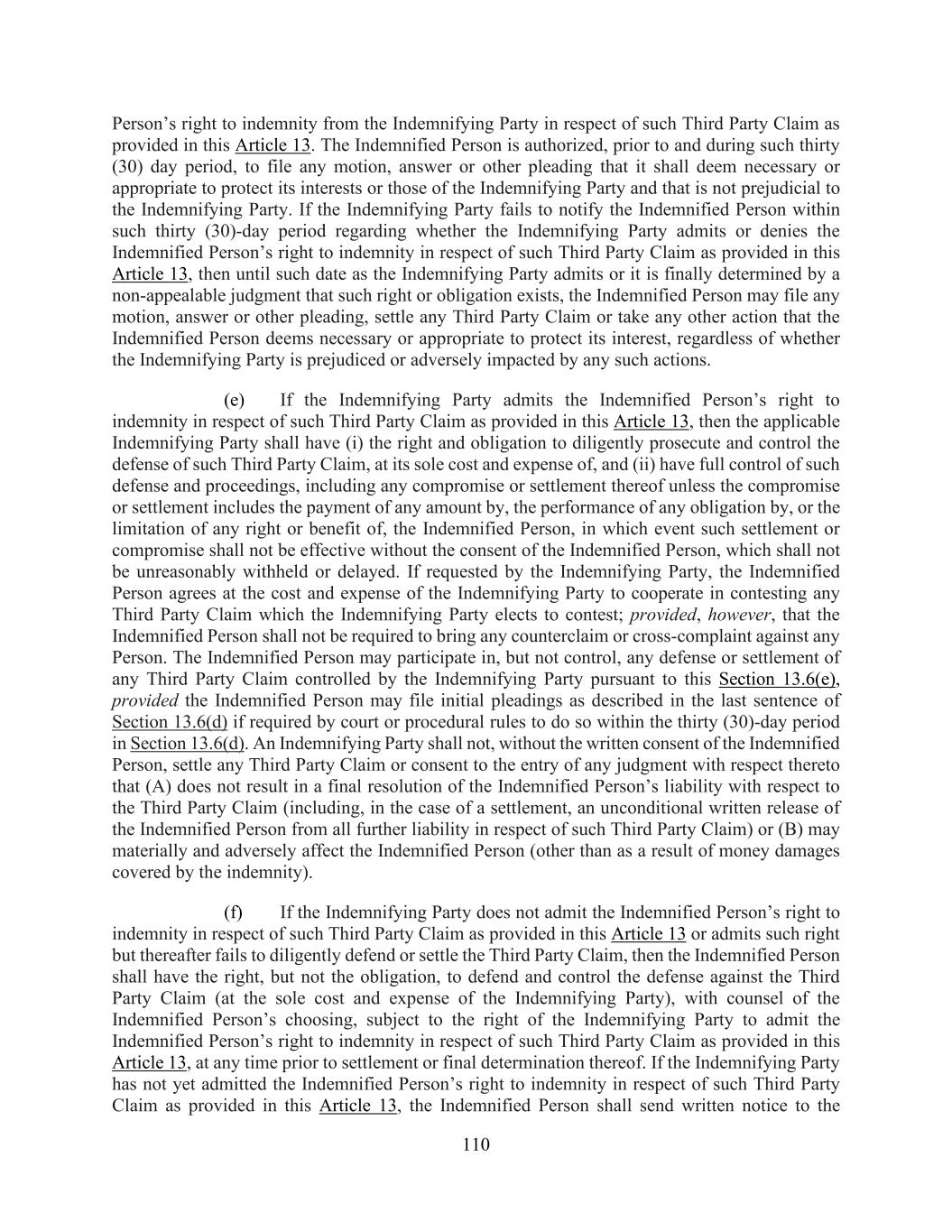 Person's right to indemnity from the Indemnifying Party in respect of such Third Party Claim as provided in this Article 13. The Indemnified Person is authorized, prior to and during such thirty (30) day period, to file any motion, answer or other pleading that it shall deem necessary or appropriate to protect its interests or those of the Indemnifying Party and that is not prejudicial to the Indemnifying Party. If the Indemnifying Party fails to notify the Indemnified Person within such thirty (30)-day period regarding whether the Indemnifying Party admits or denies the Indemnified Person's right to indemnity in respect of such Third Party Claim as provided in this Article 13, then until such date as the Indemnifying Party admits or it is finally determined by a non-appealable judgment that such right or obligation exists, the Indemnified Person may file any motion, answer or other pleading, settle any Third Party Claim or take any other action that the Indemnified Person deems necessary or appropriate to protect its interest, regardless of whether the Indemnifying Party is prejudiced or adversely impacted by any such actions.

(e) If the Indemnifying Party admits the Indemnified Person's right to indemnity in respect of such Third Party Claim as provided in this Article 13, then the applicable Indemnifying Party shall have (i) the right and obligation to diligently prosecute and control the defense of such Third Party Claim, at its sole cost and expense of, and (ii) have full control of such defense and proceedings, including any compromise or settlement thereof unless the compromise or settlement includes the payment of any amount by, the performance of any obligation by, or the limitation of any right or benefit of, the Indemnified Person, in which event such settlement or compromise shall not be effective without the consent of the Indemnified Person, which shall not be unreasonably withheld or delayed. If requested by the Indemnifying Party, the Indemnified Person agrees at the cost and expense of the Indemnifying Party to cooperate in contesting any Third Party Claim which the Indemnifying Party elects to contest; provided, however, that the Indemnified Person shall not be required to bring any counterclaim or cross-complaint against any Person. The Indemnified Person may participate in, but not control, any defense or settlement of any Third Party Claim controlled by the Indemnifying Party pursuant to this Section 13.6(e), provided the Indemnified Person may file initial pleadings as described in the last sentence of Section 13.6(d) if required by court or procedural rules to do so within the thirty (30)-day period in Section 13.6(d). An Indemnifying Party shall not, without the written consent of the Indemnified Person, settle any Third Party Claim or consent to the entry of any judgment with respect thereto that (A) does not result in a final resolution of the Indemnified Person's liability with respect to the Third Party Claim (including, in the case of a settlement, an unconditional written release of the Indemnified Person from all further liability in respect of such Third Party Claim) or (B) may materially and adversely affect the Indemnified Person (other than as a result of money damages covered by the indemnity).

(f) If the Indemnifying Party does not admit the Indemnified Person's right to indemnity in respect of such Third Party Claim as provided in this Article 13 or admits such right but thereafter fails to diligently defend or settle the Third Party Claim, then the Indemnified Person shall have the right, but not the obligation, to defend and control the defense against the Third Party Claim (at the sole cost and expense of the Indemnifying Party), with counsel of the Indemnified Person's choosing, subject to the right of the Indemnifying Party to admit the Indemnified Person's right to indemnity in respect of such Third Party Claim as provided in this Article 13, at any time prior to settlement or final determination thereof. If the Indemnifying Party has not yet admitted the Indemnified Person's right to indemnity in respect of such Third Party Claim as provided in this Article 13, the Indemnified Person shall send written notice to the

110